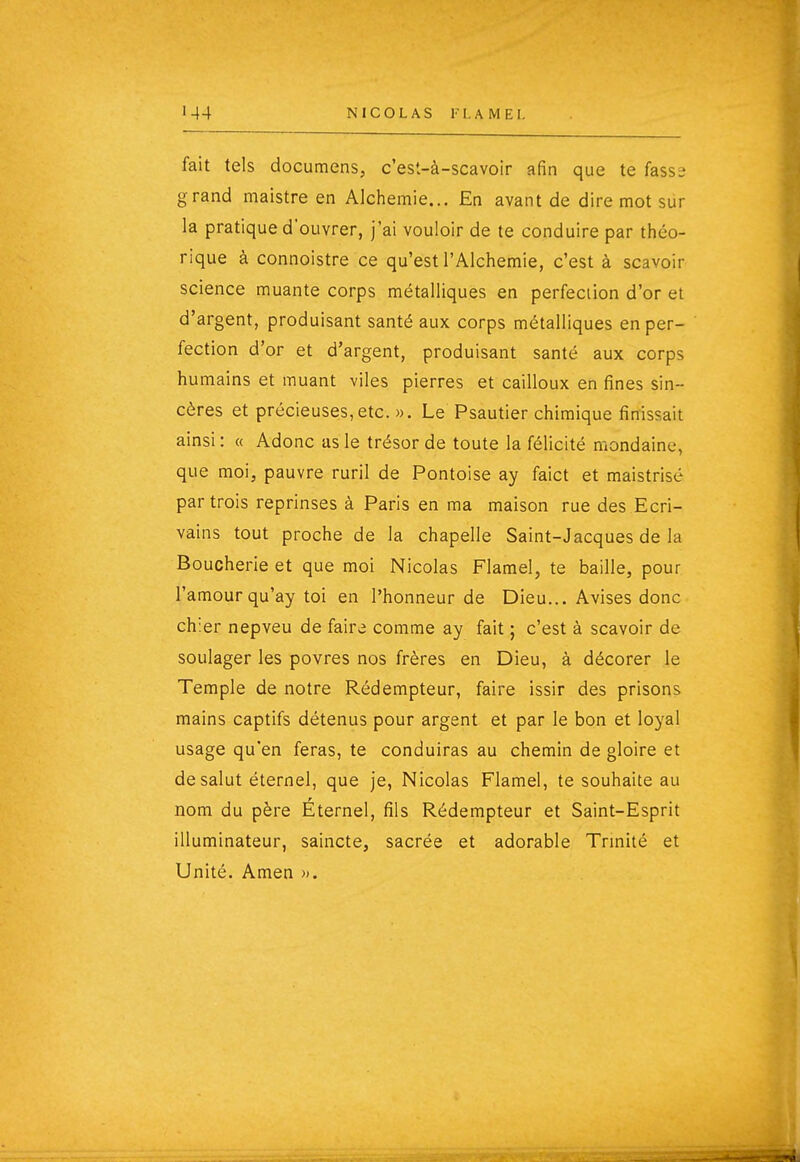 144 NICOLAS FLAMEL

fait tels documens, c'est-à-scavoir afin que te fasse grand maistre en Alchemie... En avant de dire mot sur la pratique d'ouvrer, j'ai vouloir de te conduire par théorique à connoistre ce qu'est l'Alchemie, c'est à scavoir science muante corps métalliques en perfection d'or et d'argent, produisant santé aux corps métalliques en perfection d'or et d'argent, produisant santé aux corps humains et muant viles pierres et cailloux en fines sincères et précieuses, etc. ». Le Psautier chimique finissait ainsi : « Adonc as le trésor de toute la félicité mondaine, que moi, pauvre ruril de Pontoise ay faict et maistrisé par trois reprinses à Paris en ma maison rue des Ecrivains tout proche de la chapelle Saint-Jacques de la Boucherie et que moi Nicolas Flamel, te baille, pour l'amour qu'ay toi en l'honneur de Dieu... Avises donc chier nepveu de faire comme ay fait ; c'est à scavoir de soulager les povres nos frères en Dieu, à décorer le Temple de notre Rédempteur, faire issir des prisons mains captifs détenus pour argent et par le bon et loyal usage qu'en feras, te conduiras au chemin de gloire et de salut éternel, que je, Nicolas Flamel, te souhaite au nom du père Éternel, fils Rédempteur et Saint-Esprit illuminateur, saincte, sacrée et adorable Trinité et Unité. Amen ».